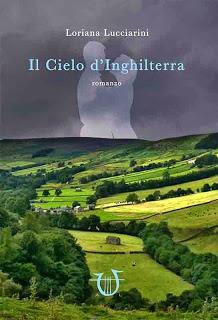 Loriana Lucciarini

Il Cielo d'Inghilterra

romanzo